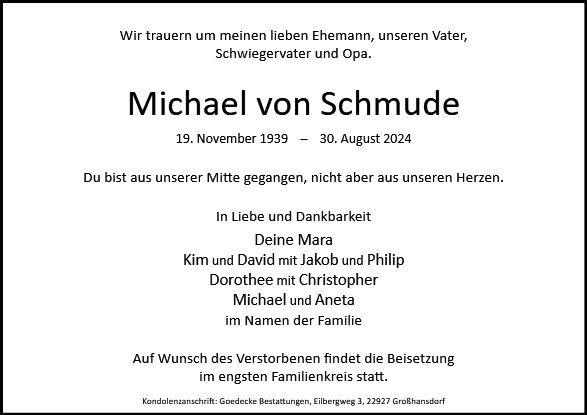 Wir trauern um meinen lieben Ehemann, unseren Vater, Schwiegervater und Opa.

Michael von Schmude

19. November 1939 – 30. August 2024

Du bist aus unserer Mitte gegangen, nicht aber aus unseren Herzen.

In Liebe und Dankbarkeit

Deine Mara
Kim und David mit Jakob und Philip
Dorothee mit Christopher
Michael und Aneta
im Namen der Familie

Auf Wunsch des Verstorbenen findet die Beisetzung im engsten Familienkreis statt.

Kondolenzanschrift: Goedecke Bestattungen, Eilbergweg 3, 22927 Großhansdorf